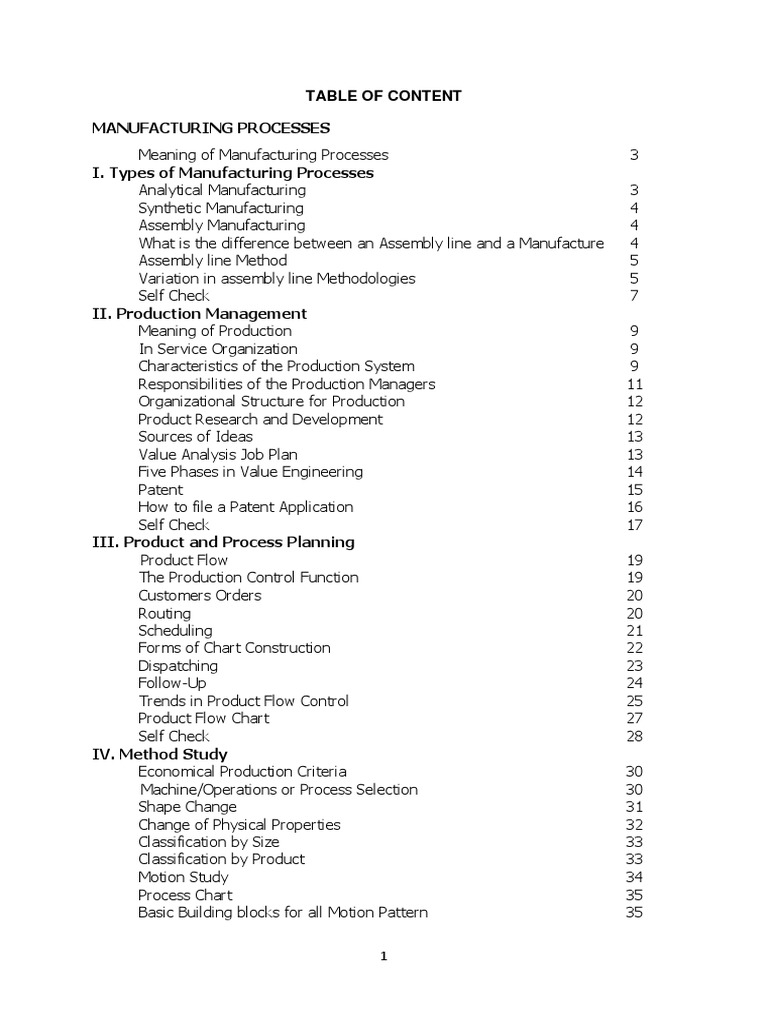 TABLE OF CONTENT

MANUFACTURING PROCESSES

Meaning of Manufacturing Processes 3
I. Types of Manufacturing Processes
Analytical Manufacturing 3
Synthetic Manufacturing 4
Assembly Manufacturing 4
What is the difference between an Assembly line and a Manufacture 4
Assembly line Method 5
Variation in assembly line Methodologies 5
Self Check 7
II. Production Management
Meaning of Production 9
In Service Organization 9
Characteristics of the Production System 9
Responsibilities of the Production Managers 11
Organizational Structure for Production 12
Product Research and Development 12
Sources of Ideas 13
Value Analysis Job Plan 13
Five Phases in Value Engineering 14
Patent 15
How to file a Patent Application 16
Self Check 17
III. Product and Process Planning
Product Flow 19
The Production Control Function 19
Customers Orders 20
Routing 20
Scheduling 21
Forms of Chart Construction 22
Dispatching 23
Follow-Up 24
Trends in Product Flow Control 25
Product Flow Chart 27
Self Check 28
IV. Method Study
Economical Production Criteria 30
Machine/Operations or Process Selection 30
Shape Change 31
Change of Physical Properties 32
Classification by Size 33
Classification by Product 33
Motion Study 34
Process Chart 35
Basic Building blocks for all Motion Pattern 35

1